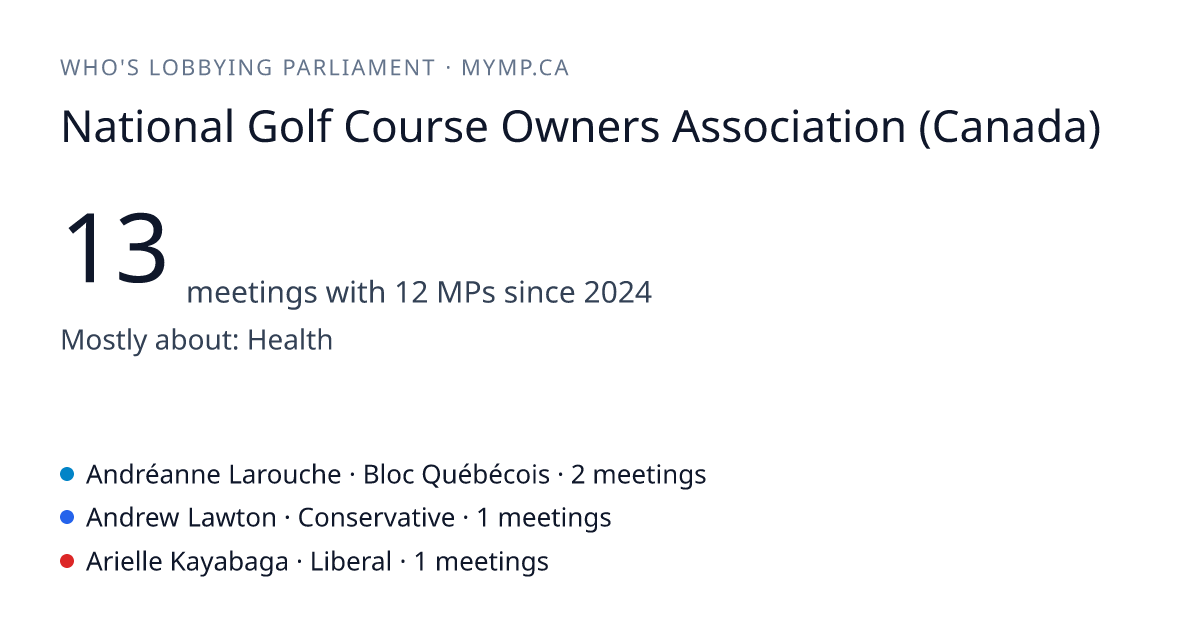 WHO'S LOBBYING PARLIAMENT · MYMP.CA

National Golf Course Owners Association (Canada)

13 meetings with 12 MPs since 2024

Mostly about: Health

• Andréanne Larouche · Bloc Québécois · 2 meetings
• Andrew Lawton · Conservative · 1 meetings
• Arielle Kayabaga · Liberal · 1 meetings